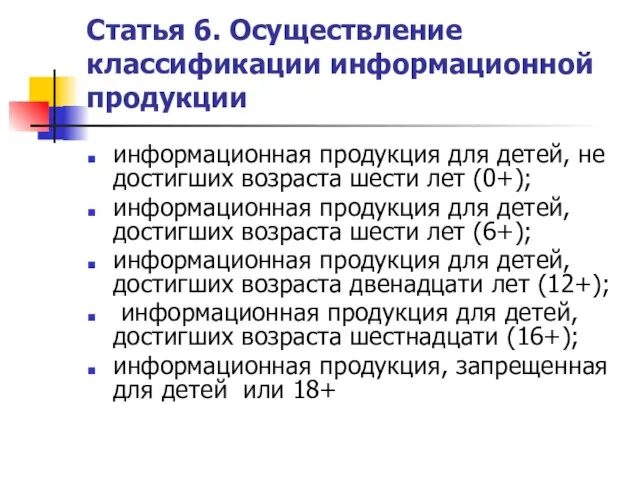 Статья 6. Осуществление классификации информационной продукции

- информационная продукция для детей, не достигших возраста шести лет (0+);
- информационная продукция для детей, достигших возраста шести лет (6+);
- информационная продукция для детей, достигших возраста двенадцати лет (12+);
- информационная продукция для детей, достигших возраста шестнадцати (16+);
- информационная продукция, запрещенная для детей или 18+